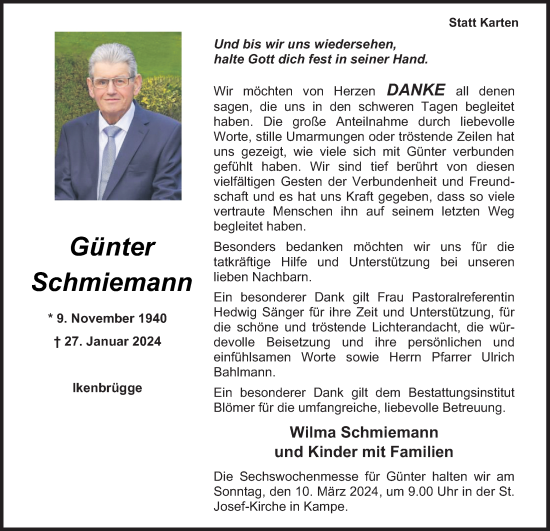 Statt Karten

Günter Schmiemann

* 9. November 1940

† 27. Januar 2024

Ikenbrügge

Und bis wir uns wiedersehen, halte Gott dich fest in seiner Hand.

Wir möchten von Herzen DANKE all denen sagen, die uns in den schweren Tagen begleitet haben. Die große Anteilnahme durch liebevolle Worte, stille Umarmungen oder tröstende Zeilen hat uns gezeigt, wie viele sich mit Günter verbunden gefühlt haben. Wir sind tief berührt von diesen vielfältigen Gesten der Verbundenheit und Freundschaft und es hat uns Kraft gegeben, dass so viele vertraute Menschen ihn auf seinem letzten Weg begleitet haben.

Besonders bedanken möchten wir uns für die tatkräftige Hilfe und Unterstützung bei unseren lieben Nachbarn.

Ein besonderer Dank gilt Frau Pastoralreferentin Hedwig Sänger für ihre Zeit und Unterstützung, für die schöne und tröstende Lichterandacht, die würdevolle Beisetzung und ihre persönlichen und einfühlsamen Worte sowie Herrn Pfarrer Ulrich Bahlmann.

Ein besonderer Dank gilt dem Bestattungsinstitut Blömer für die umfangreiche, liebevolle Betreuung.

Wilma Schmiemann
und Kinder mit Familien

Die Sechswochenmesse für Günter halten wir am Sonntag, den 10. März 2024, um 9.00 Uhr in der St. Josef-Kirche in Kampe.